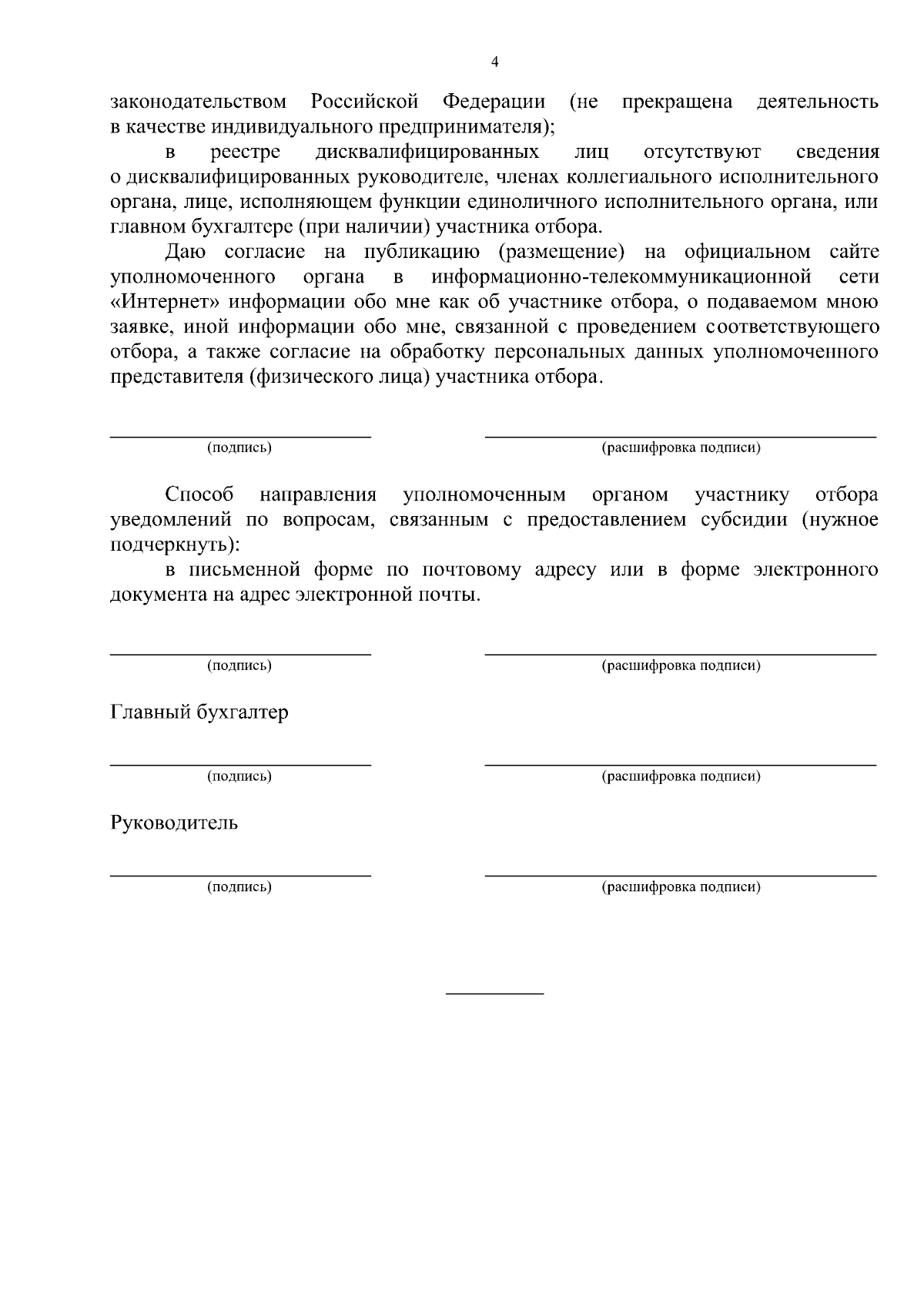 4

законодательством Российской Федерации (не прекращена деятельность в качестве индивидуального предпринимателя);

в реестре дисквалифицированных лиц отсутствуют сведения о дисквалифицированных руководителе, членах коллегиального исполнительного органа, лице, исполняющем функции единоличного исполнительного органа, или главном бухгалтере (при наличии) участника отбора.

Даю согласие на публикацию (размещение) на официальном сайте уполномоченного органа в информационно-телекоммуникационной сети «Интернет» информации обо мне как об участнике отбора, о подаваемом мною заявке, иной информации обо мне, связанной с проведением соответствующего отбора, а также согласие на обработку персональных данных уполномоченного представителя (физического лица) участника отбора.

(подпись) (расшифровка подписи)

Способ направления уполномоченным органом участнику отбора уведомлений по вопросам, связанным с предоставлением субсидии (нужное подчеркнуть):

в письменной форме по почтовому адресу или в форме электронного документа на адрес электронной почты.

(подпись) (расшифровка подписи)

Главный бухгалтер

(подпись) (расшифровка подписи)

Руководитель

(подпись) (расшифровка подписи)